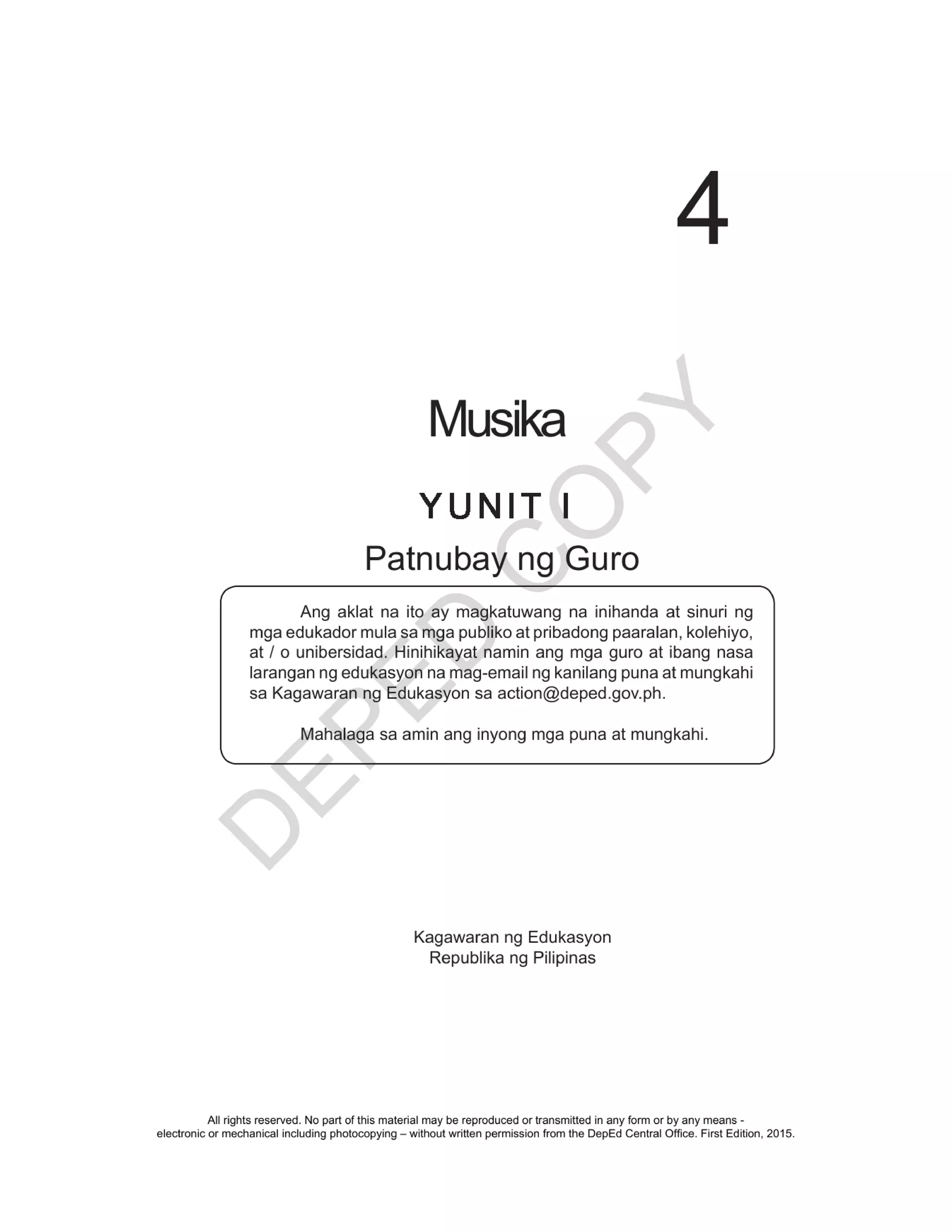 4

Musika

YUNIT I

Patnubay ng Guro

Ang aklat na ito ay magkatuwang na inihanda at sinuri ng mga edukador mula sa mga publiko at pribadong paaralan, kolehiyo, at / o unibersidad. Hinihikayat namin ang mga guro at ibang nasa larangan ng edukasyon na mag-email ng kanilang puna at mungkahi sa Kagawaran ng Edukasyon sa action@deped.gov.ph.

Mahalaga sa amin ang inyong mga puna at mungkahi.

DEPED COPY

Kagawaran ng Edukasyon
Republika ng Pilipinas

All rights reserved. No part of this material may be reproduced or transmitted in any form or by any means - electronic or mechanical including photocopying – without written permission from the DepEd Central Office. First Edition, 2015.